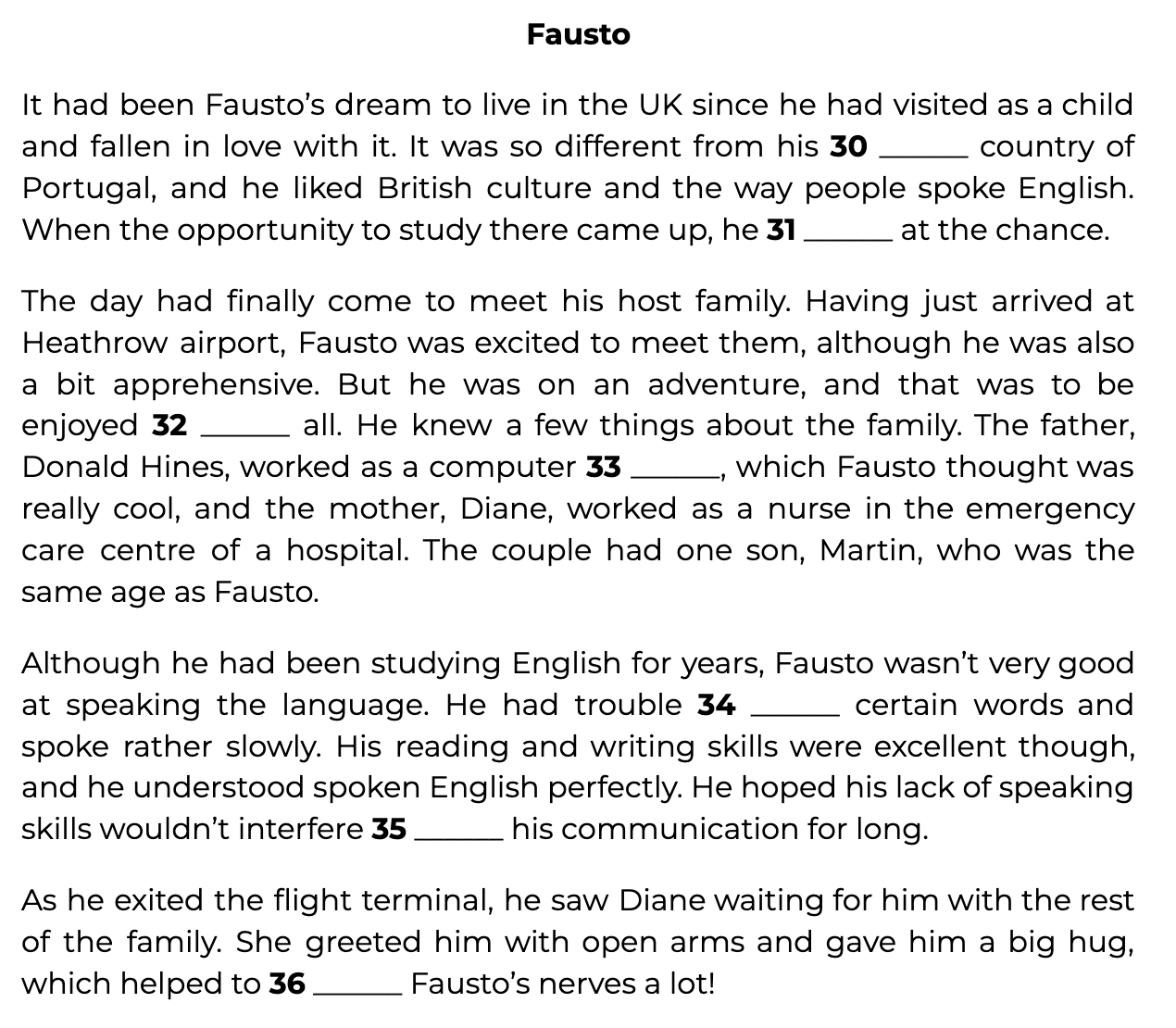 Fausto

It had been Fausto's dream to live in the UK since he had visited as a child and fallen in love with it. It was so different from his 30 ____ country of Portugal, and he liked British culture and the way people spoke English. When the opportunity to study there came up, he 31 ____ at the chance.

The day had finally come to meet his host family. Having just arrived at Heathrow airport, Fausto was excited to meet them, although he was also a bit apprehensive. But he was on an adventure, and that was to be enjoyed 32 ____ all. He knew a few things about the family. The father, Donald Hines, worked as a computer 33 ____, which Fausto thought was really cool, and the mother, Diane, worked as a nurse in the emergency care centre of a hospital. The couple had one son, Martin, who was the same age as Fausto.

Although he had been studying English for years, Fausto wasn't very good at speaking the language. He had trouble 34 ____ certain words and spoke rather slowly. His reading and writing skills were excellent though, and he understood spoken English perfectly. He hoped his lack of speaking skills wouldn't interfere 35 ____ his communication for long.

As he exited the flight terminal, he saw Diane waiting for him with the rest of the family. She greeted him with open arms and gave him a big hug, which helped to 36 ____ Fausto's nerves a lot!